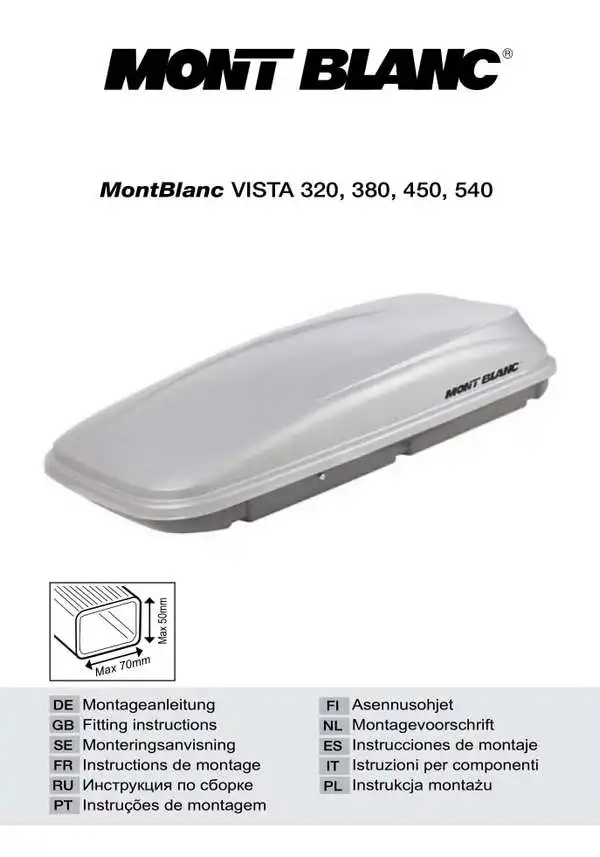 MONT BLANC®

MontBlanc VISTA 320, 380, 450, 540

MONT BLANC

Max 50mm
Max 70mm

DE Montageanleitung
GB Fitting instructions
SE Monteringsanvisning
FR Instructions de montage
RU Инструкция по сборке
PT Instruções de montagem

FI Asennusohjet
NL Montagevoorschrift
ES Instrucciones de montaje
IT Istruzioni per componenti
PL Instrukcja montażu